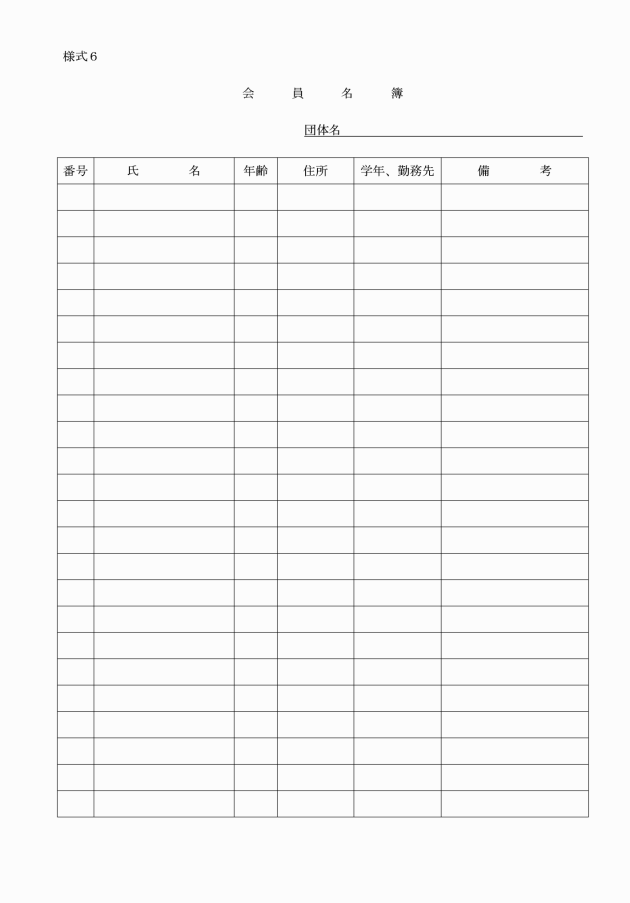 様式6

会　員　名　簿

団体名

| 番号 | 氏　名 | 年齢 | 住所 | 学年、勤務先 | 備　考 |
|---|---|---|---|---|---|
| | | | | | |
| | | | | | |
| | | | | | |
| | | | | | |
| | | | | | |
| | | | | | |
| | | | | | |
| | | | | | |
| | | | | | |
| | | | | | |
| | | | | | |
| | | | | | |
| | | | | | |
| | | | | | |
| | | | | | |
| | | | | | |
| | | | | | |
| | | | | | |
| | | | | | |
| | | | | | |
| | | | | | |
| | | | | | |
| | | | | | |
| | | | | | |